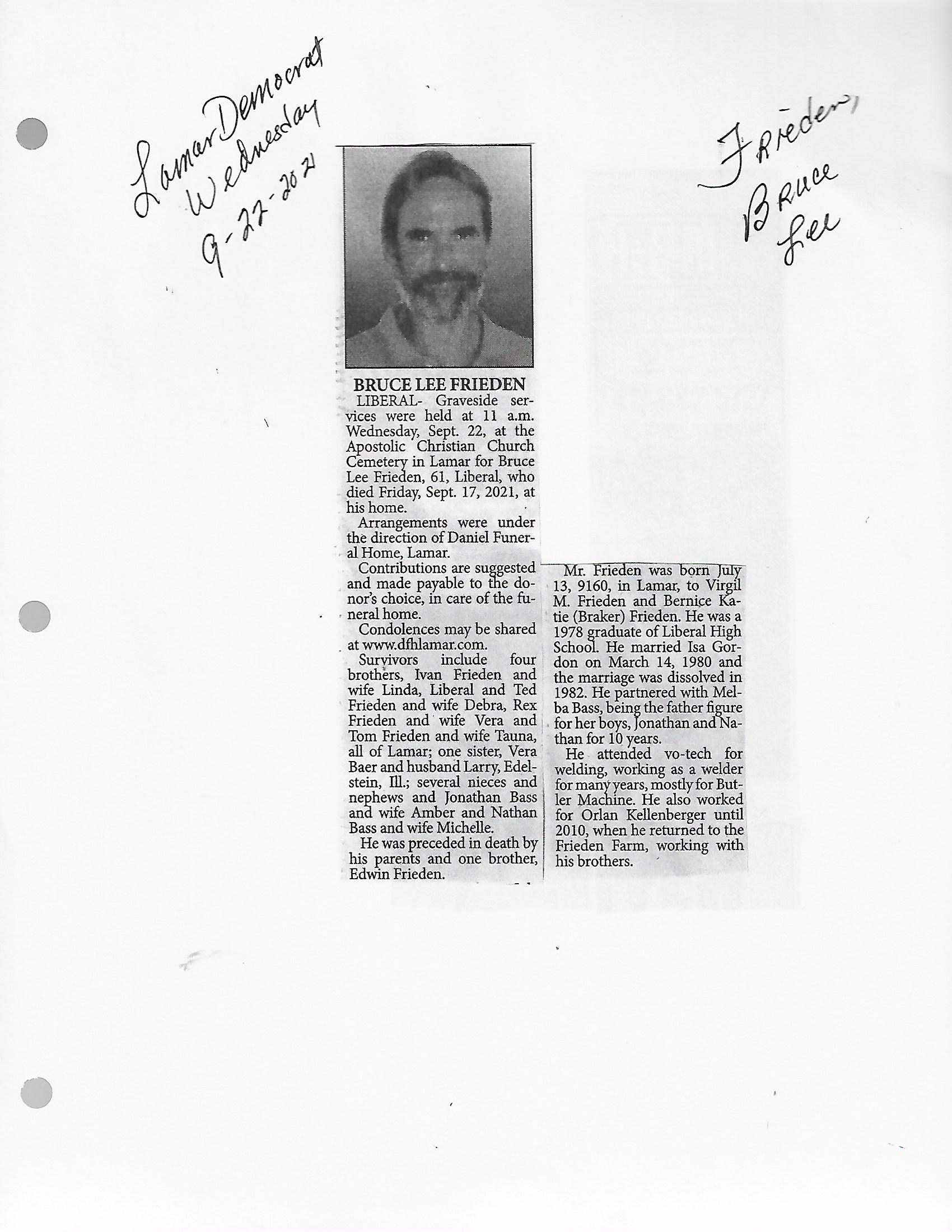 Lamar Democrat
Wednesday
9-22-2021

Frieden,
Bruce
Lee

BRUCE LEE FRIEDEN

LIBERAL- Graveside services were held at 11 a.m. Wednesday, Sept. 22, at the Apostolic Christian Church Cemetery in Lamar for Bruce Lee Frieden, 61, Liberal, who died Friday, Sept. 17, 2021, at his home.

Arrangements were under the direction of Daniel Funeral Home, Lamar.

Contributions are suggested and made payable to the donor's choice, in care of the funeral home.

Condolences may be shared at www.dfhlamar.com.

Survivors include four brothers, Ivan Frieden and wife Linda, Liberal and Ted Frieden and wife Debra, Rex Frieden and wife Vera and Tom Frieden and wife Tauna, all of Lamar; one sister, Vera Baer and husband Larry, Edelstein, Ill.; several nieces and nephews and Jonathan Bass and wife Amber and Nathan Bass and wife Michelle.

He was preceded in death by his parents and one brother, Edwin Frieden.

Mr. Frieden was born July 13, 9160, in Lamar, to Virgil M. Frieden and Bernice Katie (Braker) Frieden. He was a 1978 graduate of Liberal High School. He married Isa Gordon on March 14, 1980 and the marriage was dissolved in 1982. He partnered with Melba Bass, being the father figure for her boys, Jonathan and Nathan for 10 years.

He attended vo-tech for welding, working as a welder for many years, mostly for Butler Machine. He also worked for Orlan Kellenberger until 2010, when he returned to the Frieden Farm, working with his brothers.